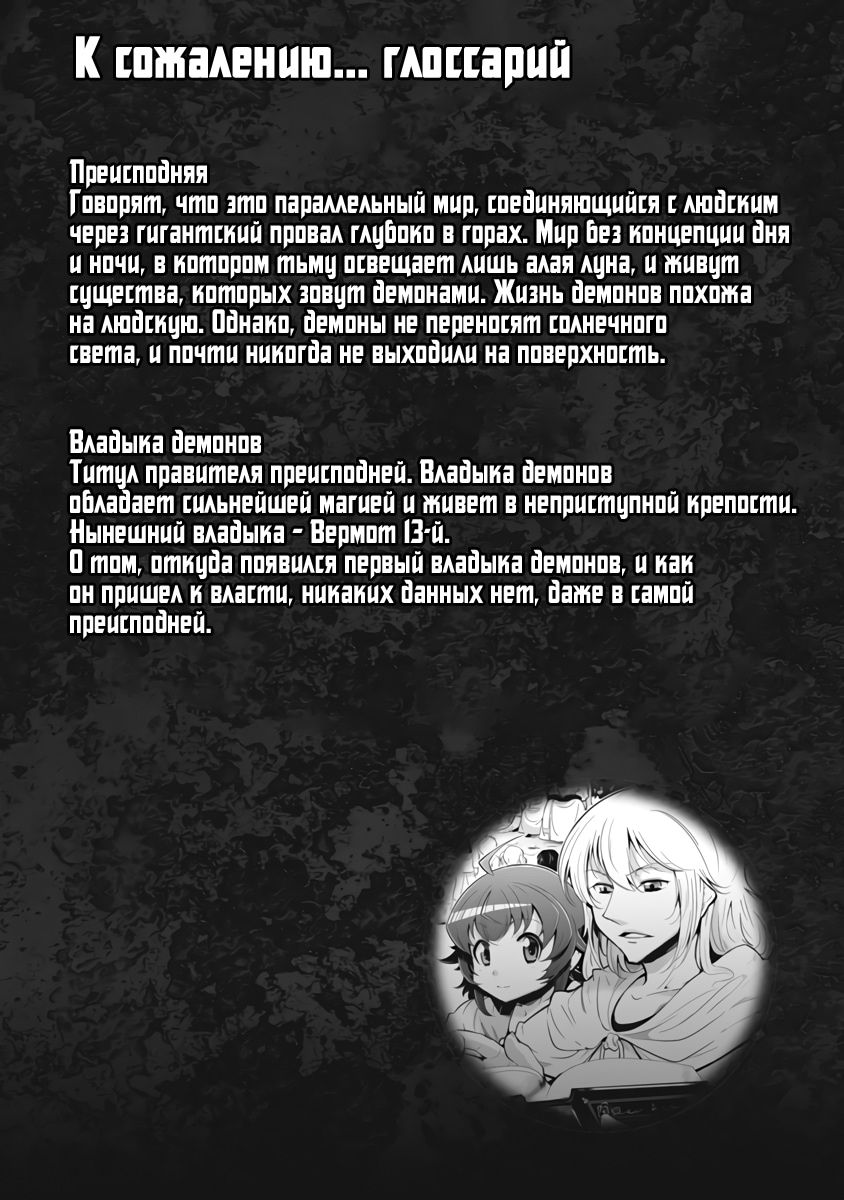 К сожалению... глоссарий

Преисподняя
Говорят, что это параллельный мир, соединяющийся с людским через гигантский провал глубоко в горах. Мир без концепции дня и ночи, в котором тьму освещает лишь алая луна, и живут существа, которых зовут демонами. Жизнь демонов похожа на людскую. Однако, демоны не переносят солнечного света, и почти никогда не выходили на поверхность.

Владыка демонов
Титул правителя преисподней. Владыка демонов обладает сильнейшей магией и живет в неприступной крепости. Нынешний владыка - Вермот 13-й.
О том, откуда появился первый владыка демонов, и как он пришел к власти, никаких данных нет, даже в самой преисподней.